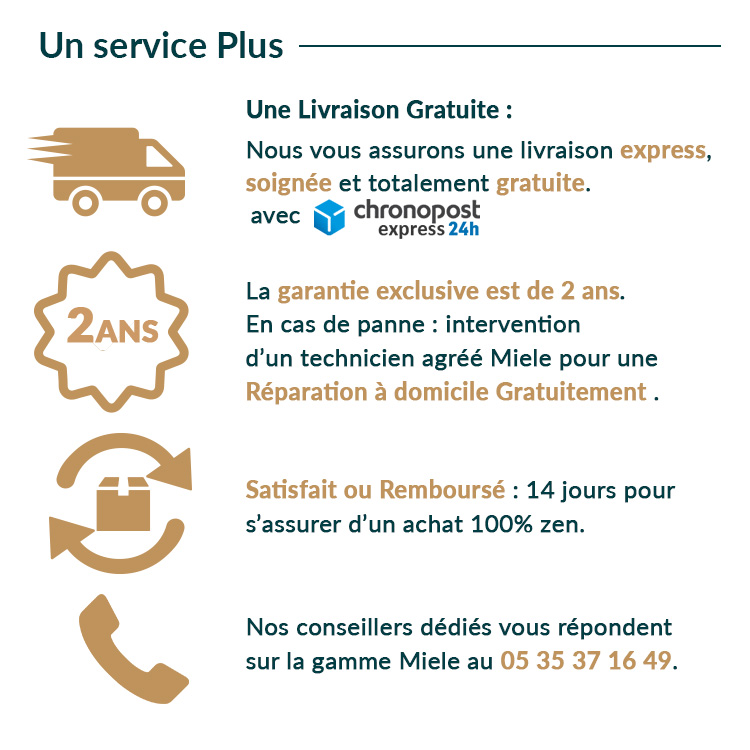 Un service Plus

Une Livraison Gratuite :

Nous vous assurons une livraison express, soignée et totalement gratuite.
avec chronopost express 24h

2ANS

La garantie exclusive est de 2 ans.
En cas de panne : intervention d'un technicien agréé Miele pour une Réparation à domicile Gratuitement .

Satisfait ou Remboursé : 14 jours pour s'assurer d'un achat 100% zen.

Nos conseillers dédiés vous répondent sur la gamme Miele au 05 35 37 16 49.